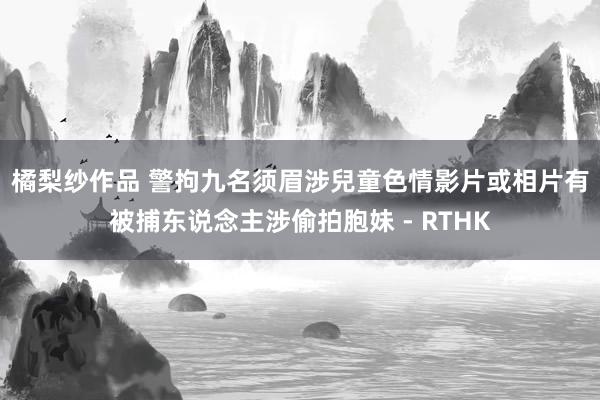 橘梨纱作品 警拘九名须眉涉兒童色情影片或相片有被捕东说念主涉偷拍胞妹 - RTHK